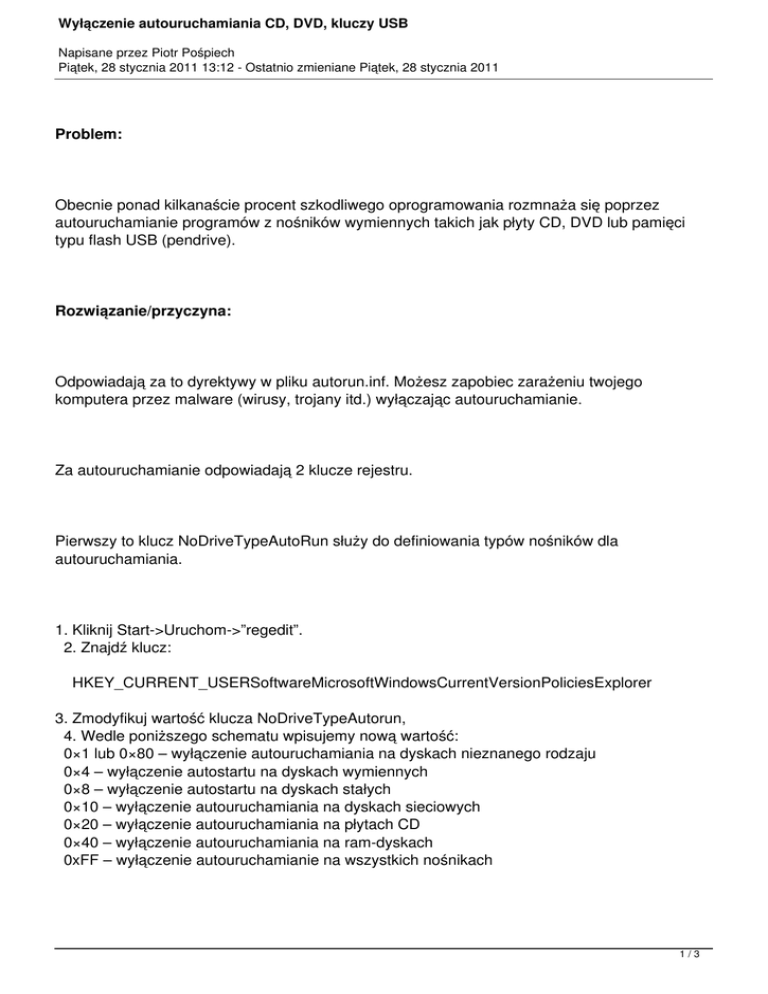 Wyłączenie autouruchamiania CD, DVD, kluczy USB

Napisane przez Piotr Pośpiech
Piątek, 28 stycznia 2011 13:12 - Ostatnio zmieniane Piątek, 28 stycznia 2011

Problem:

Obecnie ponad kilkanaście procent szkodliwego oprogramowania rozmnaża się poprzez autouruchamianie programów z nośników wymiennych takich jak płyty CD, DVD lub pamięci typu flash USB (pendrive).

Rozwiązanie/przyczyna:

Odpowiadają za to dyrektywy w pliku autorun.inf. Możesz zapobiec zarażeniu twojego komputera przez malware (wirusy, trojany itd.) wyłączając autouruchamianie.

Za autouruchamianie odpowiadają 2 klucze rejestru.

Pierwszy to klucz NoDriveTypeAutoRun służy do definiowania typów nośników dla autouruchamiania.

1. Kliknij Start->Uruchom->"regedit".
2. Znajdź klucz:

HKEY_CURRENT_USERSoftwareMicrosoftWindowsCurrentVersionPoliciesExplorer

3. Zmodyfikuj wartość klucza NoDriveTypeAutorun,
4. Wedle poniższego schematu wpisujemy nową wartość:
0×1 lub 0×80 – wyłączenie autouruchamiania na dyskach nieznanego rodzaju
0×4 – wyłączenie autostartu na dyskach wymiennych
0×8 – wyłączenie autostartu na dyskach stałych
0×10 – wyłączenie autouruchamiania na dyskach sieciowych
0×20 – wyłączenie autouruchamiania na płytach CD
0×40 – wyłączenie autouruchamiania na ram-dyskach
0xFF – wyłączenie autouruchamianie na wszystkich nośnikach

1 / 3